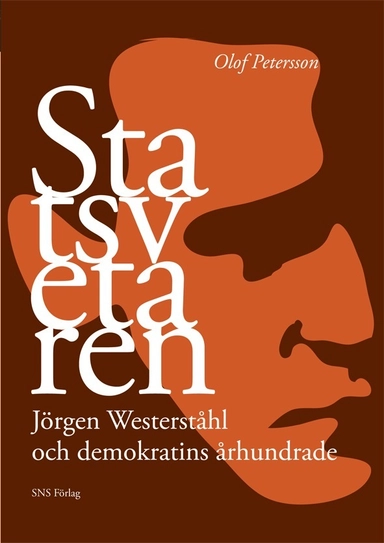 Olof Petersson

Sta
tsv
eta
ren

Jörgen Westerståhl
och demokratins århundrade

SNS Förlag